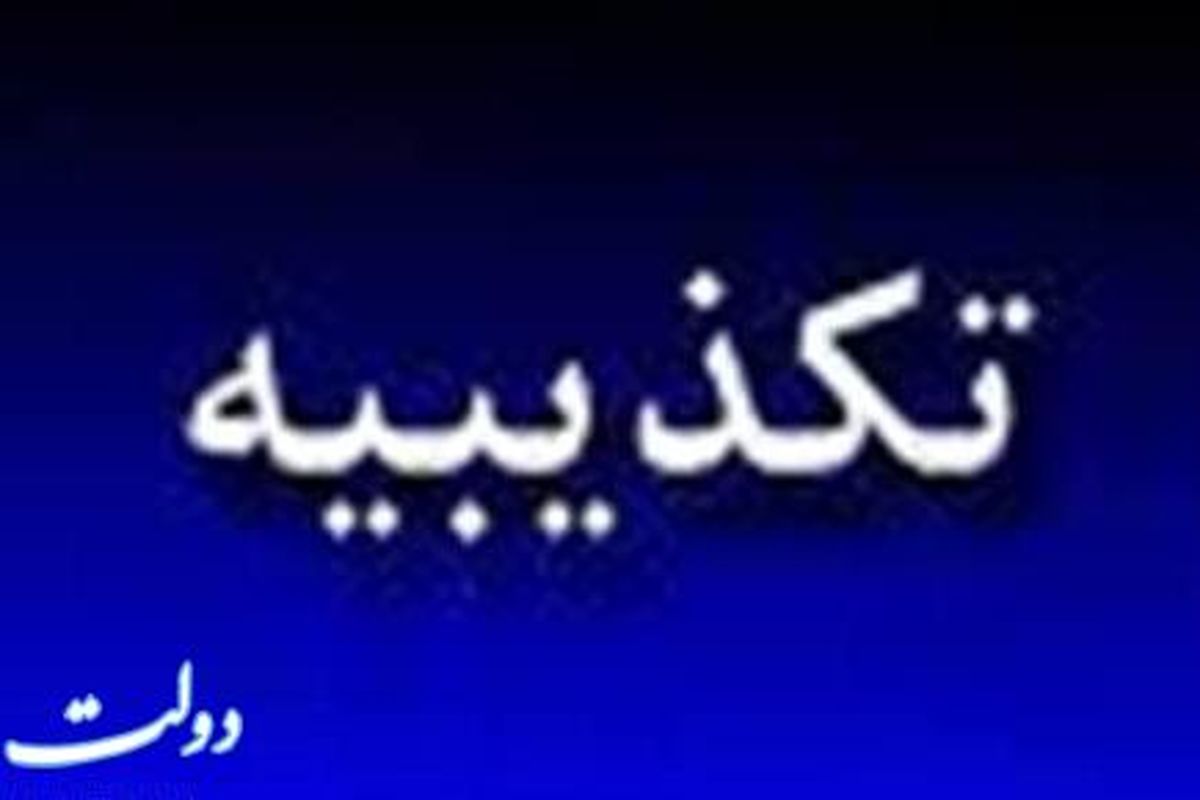 تکذیبیه

دولت